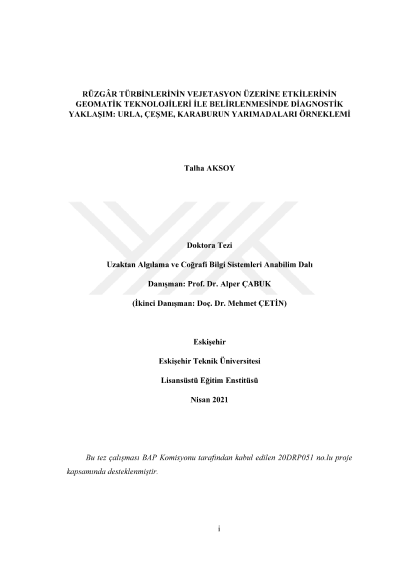 RÜZGÂR TÜRBİNLERİNİN VEJETASYON ÜZERİNE ETKİLERİNİN GEOMATİK TEKNOLOJİLERİ İLE BELİRLENMESİNDE DİAGNOSTİK YAKLAŞIM: URLA, ÇEŞME, KARABURUN YARIMADALARI ÖRNEKLEMİ

Talha AKSOY

Doktora Tezi

Uzaktan Algılama ve Coğrafi Bilgi Sistemleri Anabilim Dalı

Danışman: Prof. Dr. Alper ÇABUK

(İkinci Danışman: Doç. Dr. Mehmet ÇETİN)

Eskişehir

Eskişehir Teknik Üniversitesi

Lisansüstü Eğitim Enstitüsü

Nisan 2021

Bu tez çalışması BAP Komisyonu tarafından kabul edilen 20DRP051 no.lu proje kapsamında desteklenmiştir.

i